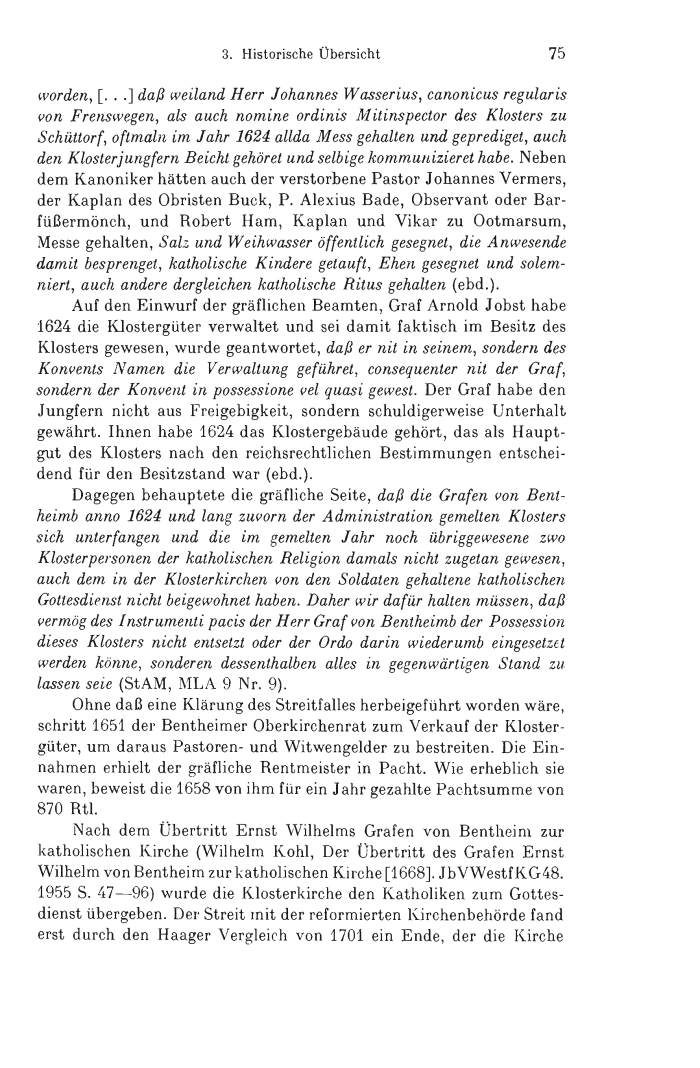 3. Historische Übersicht 75

worden, [. . .] daß weiland Herr Johannes Wasserius, canonicus regularis von Frenswegen, als auch nomine ordinis Mitinspector des Klosters zu Schüttorf, oftmaln im Jahr 1624 allda Mess gehalten und geprediget, auch den Klosterjungfern Beicht gehöret und selbige kommunizieret habe. Neben dem Kanoniker hätten auch der verstorbene Pastor Johannes Vermers, der Kaplan des Obristen Buck, P. Alexius Bade, Observant oder Barfüßermönch, und Robert Ham, Kaplan und Vikar zu Ootmarsum, Messe gehalten, Salz und Weihwasser öffentlich gesegnet, die Anwesende damit besprenget, katholische Kindere getauft, Ehen gesegnet und solemniert, auch andere dergleichen katholische Ritus gehalten (ebd.).

Auf den Einwurf der gräflichen Beamten, Graf Arnold Jobst habe 1624 die Klostergüter verwaltet und sei damit faktisch im Besitz des Klosters gewesen, wurde geantwortet, daß er nit in seinem, sondern des Konvents Namen die Verwaltung geführet, consequenter nit der Graf, sondern der Konvent in possessione vel quasi gewest. Der Graf habe den Jungfern nicht aus Freigebigkeit, sondern schuldigerweise Unterhalt gewährt. Ihnen habe 1624 das Klostergebäude gehört, das als Hauptgut des Klosters nach den reichsrechtlichen Bestimmungen entscheidend für den Besitzstand war (ebd.).

Dagegen behauptete die gräfliche Seite, daß die Grafen von Bentheimb anno 1624 und lang zuvorn der Administration gemelten Klosters sich unterfangen und die im gemelten Jahr noch übriggewesene zwo Klosterpersonen der katholischen Religion damals nicht zugetan gewesen, auch dem in der Klosterkirchen von den Soldaten gehaltene katholischen Gottesdienst nicht beigewohnet haben. Daher wir dafür halten müssen, daß vermög des Instrumenti pacis der Herr Graf von Bentheimb der Possession dieses Klosters nicht entsetzt oder der Ordo darin wiederumb eingesetzet werden könne, sonderen dessenthalben alles in gegenwärtigen Stand zu lassen seie (StAM, MLA 9 Nr. 9).

Ohne daß eine Klärung des Streitfalles herbeigeführt worden wäre, schritt 1651 der Bentheimer Oberkirchenrat zum Verkauf der Klostergüter, um daraus Pastoren- und Witwengelder zu bestreiten. Die Einnahmen erhielt der gräfliche Rentmeister in Pacht. Wie erheblich sie waren, beweist die 1658 von ihm für ein Jahr gezahlte Pachtsumme von 870 Rtl.

Nach dem Übertritt Ernst Wilhelms Grafen von Bentheim zur katholischen Kirche (Wilhelm Kohl, Der Übertritt des Grafen Ernst Wilhelm von Bentheim zur katholischen Kirche [1668]. JbVWestfKG 48. 1955 S. 47—96) wurde die Klosterkirche den Katholiken zum Gottesdienst übergeben. Der Streit mit der reformierten Kirchenbehörde fand erst durch den Haager Vergleich von 1701 ein Ende, der die Kirche